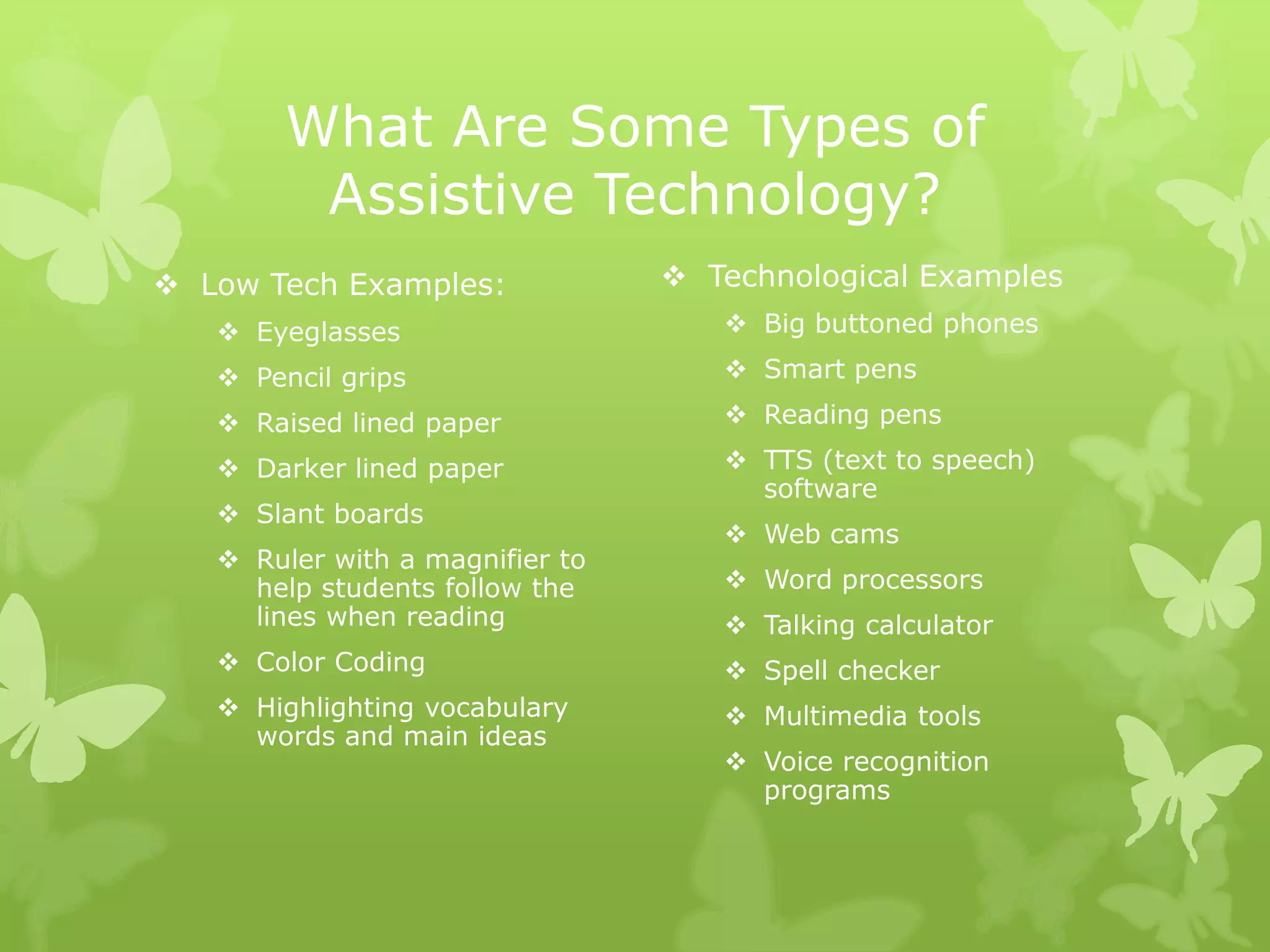 What Are Some Types of Assistive Technology?

❖ Low Tech Examples:
❖ Eyeglasses
❖ Pencil grips
❖ Raised lined paper
❖ Darker lined paper
❖ Slant boards
❖ Ruler with a magnifier to help students follow the lines when reading
❖ Color Coding
❖ Highlighting vocabulary words and main ideas

❖ Technological Examples
❖ Big buttoned phones
❖ Smart pens
❖ Reading pens
❖ TTS (text to speech) software
❖ Web cams
❖ Word processors
❖ Talking calculator
❖ Spell checker
❖ Multimedia tools
❖ Voice recognition programs